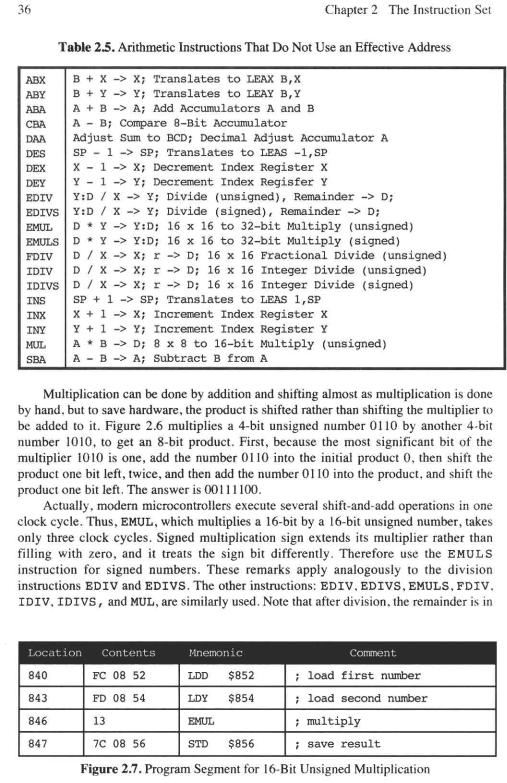 36 Chapter 2 The Instruction Set

Table 2.5. Arithmetic Instructions That Do Not Use an Effective Address

| | |
|---|---|
| ABX | B + X -> X; Translates to LEAX B,X |
| ABY | B + Y -> Y; Translates to LEAY B,Y |
| ABA | A + B -> A; Add Accumulators A and B |
| CBA | A - B; Compare 8-Bit Accumulator |
| DAA | Adjust Sum to BCD; Decimal Adjust Accumulator A |
| DES | SP - 1 -> SP; Translates to LEAS -1,SP |
| DEX | X - 1 -> X; Decrement Index Register X |
| DEY | Y - 1 -> Y; Decrement Index Regisfer Y |
| EDIV | Y:D / X -> Y; Divide (unsigned), Remainder -> D; |
| EDIVS | Y:D / X -> Y; Divide (signed), Remainder -> D; |
| EMUL | D * Y -> Y:D; 16 x 16 to 32-bit Multiply (unsigned) |
| EMULS | D * Y -> Y:D; 16 x 16 to 32-bit Multiply (signed) |
| FDIV | D / X -> X; r -> D; 16 x 16 Fractional Divide (unsigned) |
| IDIV | D / X -> X; r -> D; 16 x 16 Integer Divide (unsigned) |
| IDIVS | D / X -> X; r -> D; 16 x 16 Integer Divide (signed) |
| INS | SP + 1 -> SP; Translates to LEAS 1,SP |
| INX | X + 1 -> X; Increment Index Register X |
| INY | Y + 1 -> Y; Increment Index Register Y |
| MUL | A * B -> D; 8 x 8 to 16-bit Multiply (unsigned) |
| SBA | A - B -> A; Subtract B from A |

Multiplication can be done by addition and shifting almost as multiplication is done by hand, but to save hardware, the product is shifted rather than shifting the multiplier to be added to it. Figure 2.6 multiplies a 4-bit unsigned number 0110 by another 4-bit number 1010, to get an 8-bit product. First, because the most significant bit of the multiplier 1010 is one, add the number 0110 into the initial product 0, then shift the product one bit left, twice, and then add the number 0110 into the product, and shift the product one bit left. The answer is 00111100.

Actually, modern microcontrollers execute several shift-and-add operations in one clock cycle. Thus, EMUL, which multiplies a 16-bit by a 16-bit unsigned number, takes only three clock cycles. Signed multiplication sign extends its multiplier rather than filling with zero, and it treats the sign bit differently. Therefore use the EMULS instruction for signed numbers. These remarks apply analogously to the division instructions EDIV and EDIVS. The other instructions: EDIV, EDIVS, EMULS, FDIV, IDIV, IDIVS, and MUL, are similarly used. Note that after division, the remainder is in

| Location | Contents | Mnemonic | Comment |
|---|---|---|---|
| 840 | FC 08 52 | LDD $852 | ; load first number |
| 843 | FD 08 54 | LDY $854 | ; load second number |
| 846 | 13 | EMUL | ; multiply |
| 847 | 7C 08 56 | STD $856 | ; save result |

Figure 2.7. Program Segment for 16-Bit Unsigned Multiplication